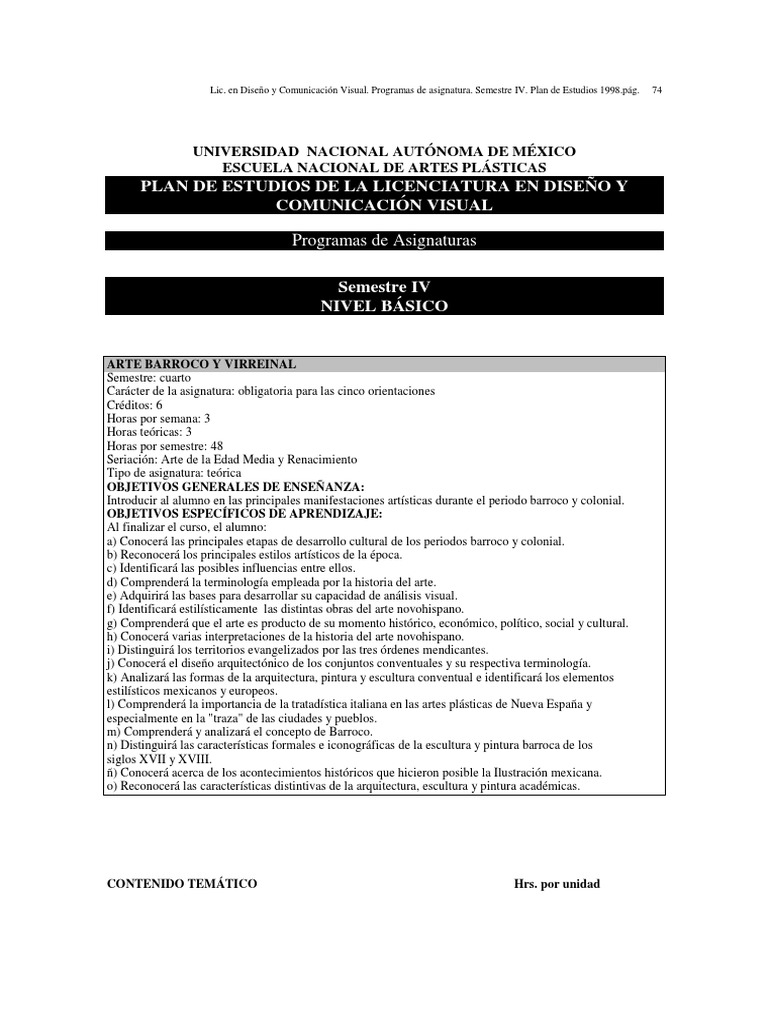 Lic. en Diseño y Comunicación Visual. Programas de asignatura. Semestre IV. Plan de Estudios 1998.pág. 74

UNIVERSIDAD NACIONAL AUTÓNOMA DE MÉXICO
ESCUELA NACIONAL DE ARTES PLÁSTICAS
PLAN DE ESTUDIOS DE LA LICENCIATURA EN DISEÑO Y COMUNICACIÓN VISUAL

Programas de Asignaturas

Semestre IV
NIVEL BÁSICO

ARTE BARROCO Y VIRREINAL
Semestre: cuarto
Carácter de la asignatura: obligatoria para las cinco orientaciones
Créditos: 6
Horas por semana: 3
Horas teóricas: 3
Horas por semestre: 48
Seriación: Arte de la Edad Media y Renacimiento
Tipo de asignatura: teórica
OBJETIVOS GENERALES DE ENSEÑANZA:
Introducir al alumno en las principales manifestaciones artísticas durante el periodo barroco y colonial.
OBJETIVOS ESPECÍFICOS DE APRENDIZAJE:
Al finalizar el curso, el alumno:
a) Conocerá las principales etapas de desarrollo cultural de los periodos barroco y colonial.
b) Reconocerá los principales estilos artísticos de la época.
c) Identificará las posibles influencias entre ellos.
d) Comprenderá la terminología empleada por la historia del arte.
e) Adquirirá las bases para desarrollar su capacidad de análisis visual.
f) Identificará estilísticamente las distintas obras del arte novohispano.
g) Comprenderá que el arte es producto de su momento histórico, económico, político, social y cultural.
h) Conocerá varias interpretaciones de la historia del arte novohispano.
i) Distinguirá los territorios evangelizados por las tres órdenes mendicantes.
j) Conocerá el diseño arquitectónico de los conjuntos conventuales y su respectiva terminología.
k) Analizará las formas de la arquitectura, pintura y escultura conventual e identificará los elementos estilísticos mexicanos y europeos.
l) Comprenderá la importancia de la tratadística italiana en las artes plásticas de Nueva España y especialmente en la "traza" de las ciudades y pueblos.
m) Comprenderá y analizará el concepto de Barroco.
n) Distinguirá las características formales e iconográficas de la escultura y pintura barroca de los siglos XVII y XVIII.
ñ) Conocerá acerca de los acontecimientos históricos que hicieron posible la Ilustración mexicana.
o) Reconocerá las características distintivas de la arquitectura, escultura y pintura académicas.

CONTENIDO TEMÁTICO

Hrs. por unidad